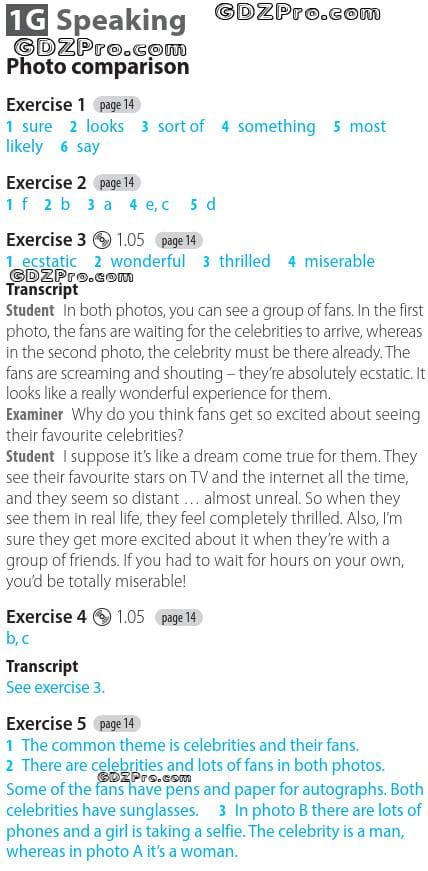 1G Speaking

Photo comparison

Exercise 1 page 14

1 sure 2 looks 3 sort of 4 something 5 most likely 6 say

Exercise 2 page 14

1 f 2 b 3 a 4 e, c 5 d

Exercise 3 1.05 page 14

1 ecstatic 2 wonderful 3 thrilled 4 miserable

Transcript

Student In both photos, you can see a group of fans. In the first photo, the fans are waiting for the celebrities to arrive, whereas in the second photo, the celebrity must be there already. The fans are screaming and shouting – they're absolutely ecstatic. It looks like a really wonderful experience for them.

Examiner Why do you think fans get so excited about seeing their favourite celebrities?

Student I suppose it's like a dream come true for them. They see their favourite stars on TV and the internet all the time, and they seem so distant … almost unreal. So when they see them in real life, they feel completely thrilled. Also, I'm sure they get more excited about it when they're with a group of friends. If you had to wait for hours on your own, you'd be totally miserable!

Exercise 4 1.05 page 14

b, c

Transcript

See exercise 3.

Exercise 5 page 14

1 The common theme is celebrities and their fans.

2 There are celebrities and lots of fans in both photos. Some of the fans have pens and paper for autographs. Both celebrities have sunglasses. 3 In photo B there are lots of phones and a girl is taking a selfie. The celebrity is a man, whereas in photo A it's a woman.

GDZPro.com